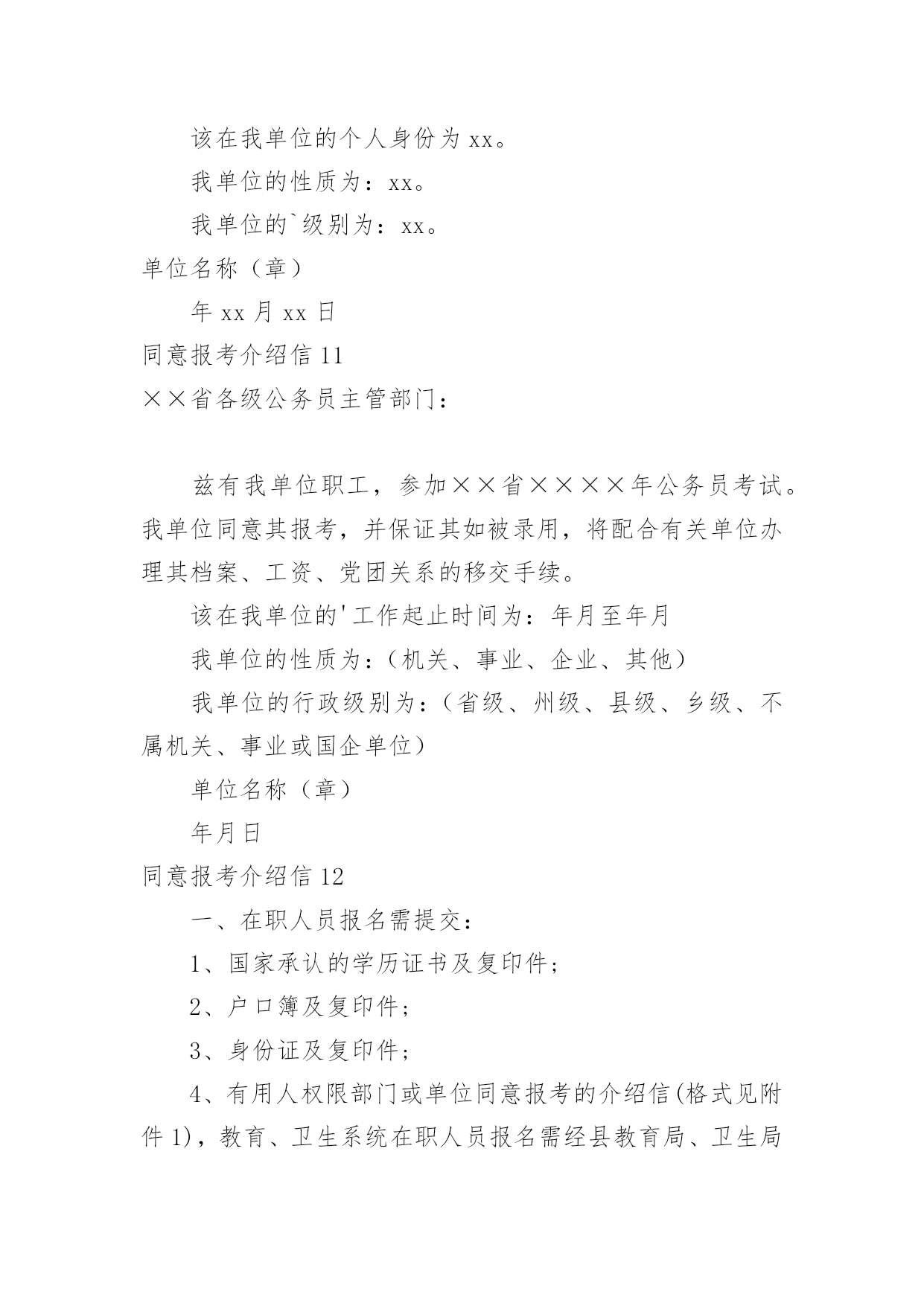 该在我单位的个人身份为 xx。

我单位的性质为：xx。

我单位的`级别为：xx。

单位名称（章）

年 xx 月 xx 日

同意报考介绍信 11

××省各级公务员主管部门：

兹有我单位职工，参加××省××××年公务员考试。我单位同意其报考，并保证其如被录用，将配合有关单位办理其档案、工资、党团关系的移交手续。

该在我单位的'工作起止时间为：年月至年月

我单位的性质为：（机关、事业、企业、其他）

我单位的行政级别为：（省级、州级、县级、乡级、不属机关、事业或国企单位）

单位名称（章）

年月日

同意报考介绍信 12

一、在职人员报名需提交：

1、国家承认的学历证书及复印件；

2、户口簿及复印件；

3、身份证及复印件；

4、有用人权限部门或单位同意报考的介绍信(格式见附件 1)，教育、卫生系统在职人员报名需经县教育局、卫生局